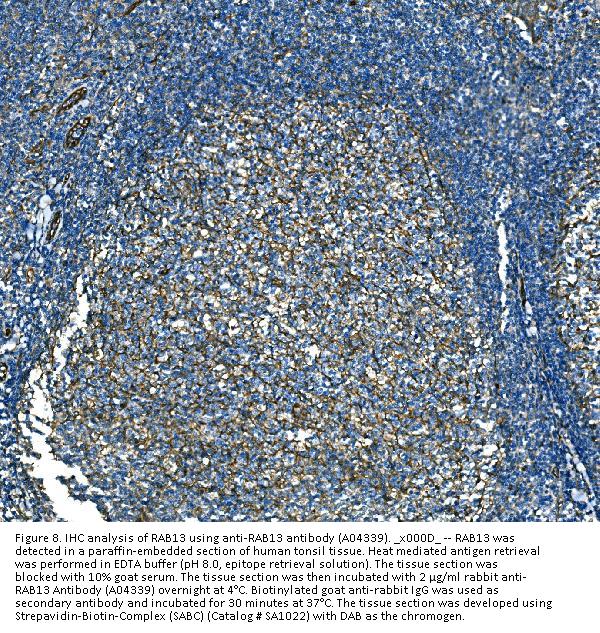 Figure 8. IHC analysis of RAB13 using anti-RAB13 antibody (A04339). _x000D_ -- RAB13 was detected in a paraffin-embedded section of human tonsil tissue. Heat mediated antigen retrieval was performed in EDTA buffer (pH 8.0, epitope retrieval solution). The tissue section was blocked with 10% goat serum. The tissue section was then incubated with 2 μg/ml rabbit anti-RAB13 Antibody (A04339) overnight at 4°C. Biotinylated goat anti-rabbit IgG was used as secondary antibody and incubated for 30 minutes at 37°C. The tissue section was developed using Strepavidin-Biotin-Complex (SABC) (Catalog # SA1022) with DAB as the chromogen.